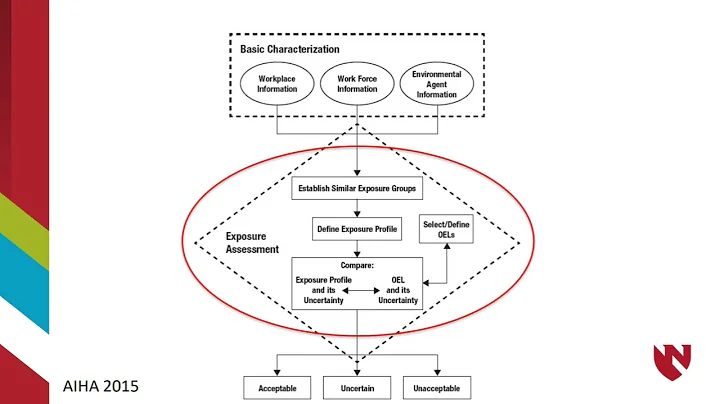 Basic Characterization

Workplace Information

Work Force Information

Environmental Agent Information

Establish Similar Exposure Groups

Exposure Assessment

Define Exposure Profile

Select/Define OELs

Compare:

Exposure Profile and its Uncertainty

OEL and its Uncertainty

Acceptable

Uncertain

Unacceptable

AIHA 2015